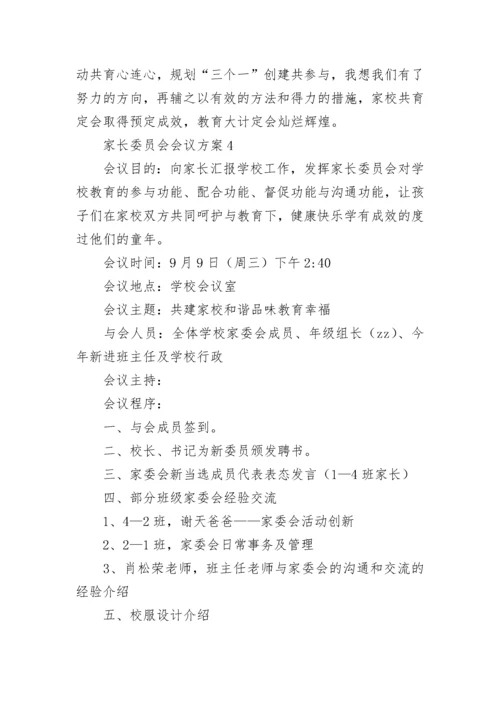 动共育心连心，规划“三个一”创建共参与，我想我们有了努力的方向，再辅之以有效的方法和得力的措施，家校共育定会取得预定成效，教育大计定会灿烂辉煌。

家长委员会会议方案4

会议目的：向家长汇报学校工作，发挥家长委员会对学校教育的参与功能、配合功能、督促功能与沟通功能，让孩子们在家校双方共同呵护与教育下，健康快乐学有成效的度过他们的童年。

会议时间：9月9日（周三）下午2:40

会议地点：学校会议室

会议主题：共建家校和谐品味教育幸福

与会人员：全体学校家委会成员、年级组长（zz）、今年新进班主任及学校行政

会议主持：

会议程序：

一、与会成员签到。

二、校长、书记为新委员颁发聘书。

三、家委会新当选成员代表表态发言（1—4班家长）

四、部分班级家委会经验交流

1、4—2班，谢天爸爸——家委会活动创新

2、2—1班，家委会日常事务及管理

3、肖松荣老师，班主任老师与家委会的沟通和交流的经验介绍

五、校服设计介绍